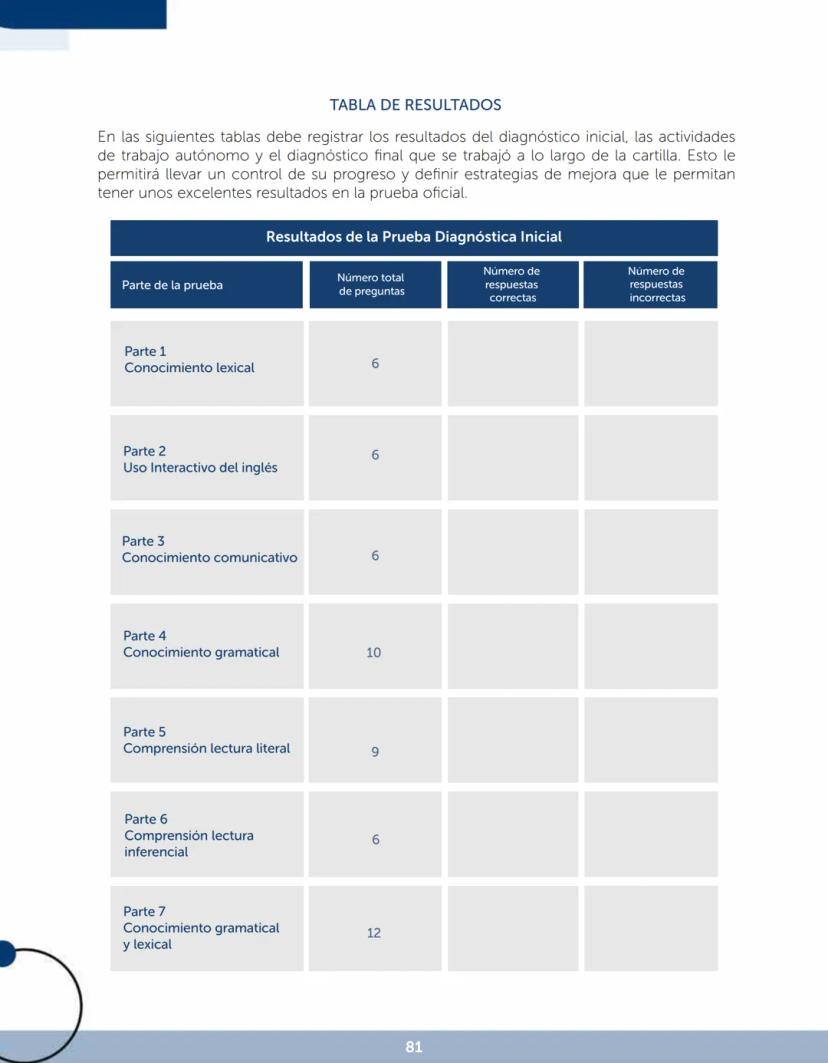 TABLA DE RESULTADOS

En las siguientes tablas debe registrar los resultados del diagnóstico inicial, las actividades de trabajo autónomo y el diagnóstico final que se trabajó a lo largo de la cartilla. Esto le permitirá llevar un control de su progreso y definir estrategias de mejora que le permitan tener unos excelentes resultados en la prueba oficial.

Resultados de la Prueba Diagnóstica Inicial

| Parte de la prueba | Número total de preguntas | Número de respuestas correctas | Número de respuestas incorrectas |
|---|---|---|---|
| Parte 1 Conocimiento lexical | 6 | | |
| Parte 2 Uso Interactivo del inglés | 6 | | |
| Parte 3 Conocimiento comunicativo | 6 | | |
| Parte 4 Conocimiento gramatical | 10 | | |
| Parte 5 Comprensión lectura literal | 9 | | |
| Parte 6 Comprensión lectura inferencial | 6 | | |
| Parte 7 Conocimiento gramatical y lexical | 12 | | |

81